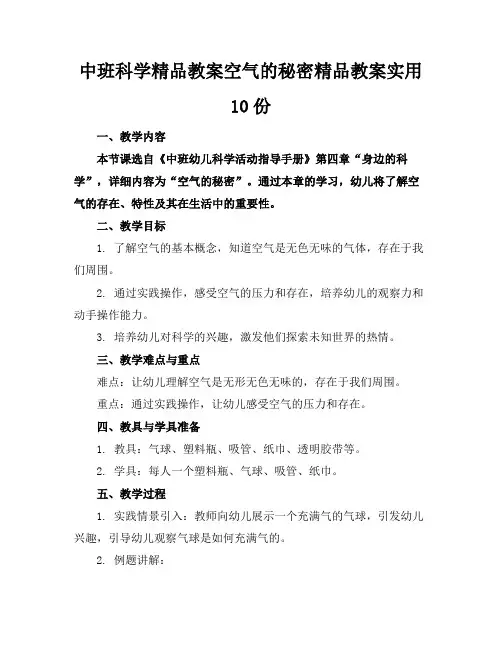 中班科学精品教案空气的秘密精品教案实用10份

一、教学内容

本节课选自《中班幼儿科学活动指导手册》第四章“身边的科学”，详细内容为“空气的秘密”。通过本章的学习，幼儿将了解空气的存在、特性及其在生活中的重要性。

二、教学目标

1. 了解空气的基本概念，知道空气是无色无味的气体，存在于我们周围。

2. 通过实践操作，感受空气的压力和存在，培养幼儿的观察力和动手操作能力。

3. 培养幼儿对科学的兴趣，激发他们探索未知世界的热情。

三、教学难点与重点

难点：让幼儿理解空气是无形无色无味的，存在于我们周围。

重点：通过实践操作，让幼儿感受空气的压力和存在。

四、教具与学具准备

1. 教具：气球、塑料瓶、吸管、纸巾、透明胶带等。

2. 学具：每人一个塑料瓶、气球、吸管、纸巾。

五、教学过程

1. 实践情景引入：教师向幼儿展示一个充满气的气球，引发幼儿兴趣，引导幼儿观察气球是如何充满气的。

2. 例题讲解：